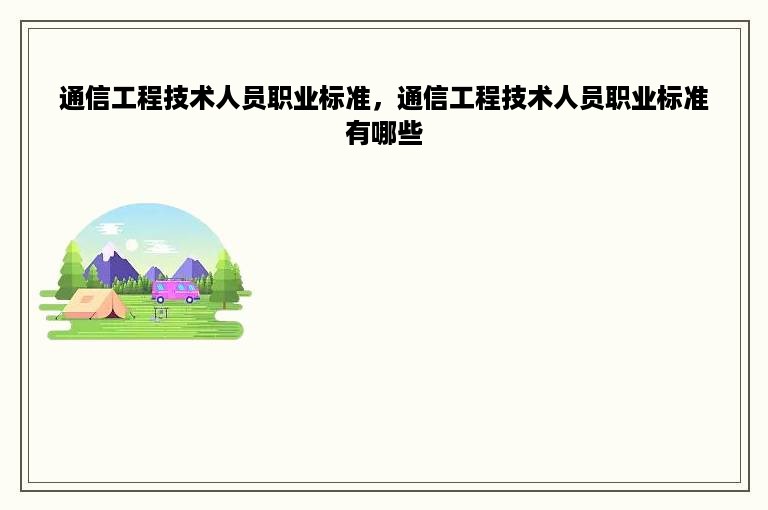 通信工程技术人员职业标准，通信工程技术人员职业标准有哪些